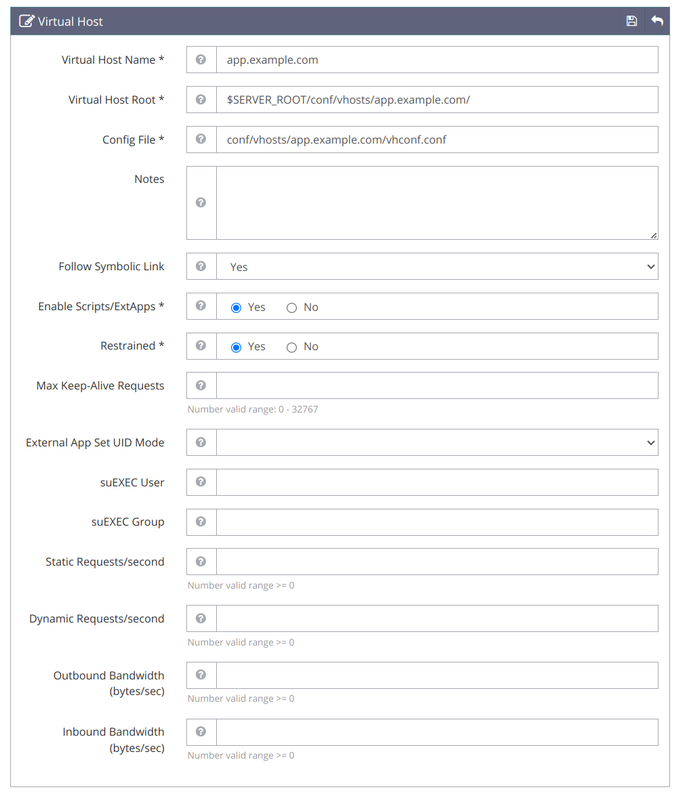 Virtual Host

Virtual Host Name * app.example.com

Virtual Host Root * $SERVER_ROOT/conf/vhosts/app.example.com/

Config File * conf/vhosts/app.example.com/vhconf.conf

Notes

Follow Symbolic Link Yes

Enable Scripts/ExtApps * Yes No

Restrained * Yes No

Max Keep-Alive Requests
Number valid range: 0 - 32767

External App Set UID Mode

suEXEC User

suEXEC Group

Static Requests/second
Number valid range >= 0

Dynamic Requests/second
Number valid range >= 0

Outbound Bandwidth (bytes/sec)
Number valid range >= 0

Inbound Bandwidth (bytes/sec)
Number valid range >= 0